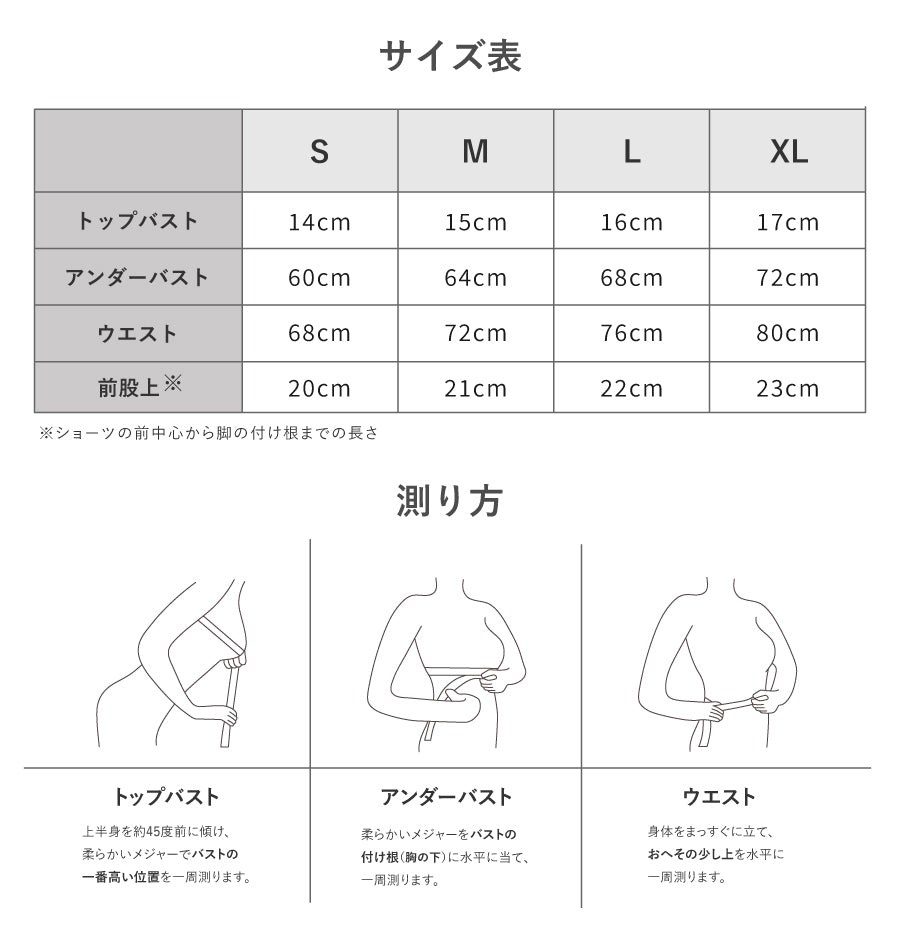 サイズ表

|  | S | M | L | XL |
|---|---|---|---|---|
| トップバスト | 14cm | 15cm | 16cm | 17cm |
| アンダーバスト | 60cm | 64cm | 68cm | 72cm |
| ウエスト | 68cm | 72cm | 76cm | 80cm |
| 前股上※ | 20cm | 21cm | 22cm | 23cm |

※ショーツの前中心から脚の付け根までの長さ

測り方

トップバスト

上半身を約45度前に傾け、柔らかいメジャーでバストの一番高い位置を一周測ります。

アンダーバスト

柔らかいメジャーをバストの付け根(胸の下)に水平に当て、一周測ります。

ウエスト

身体をまっすぐに立て、おへその少し上を水平に一周測ります。